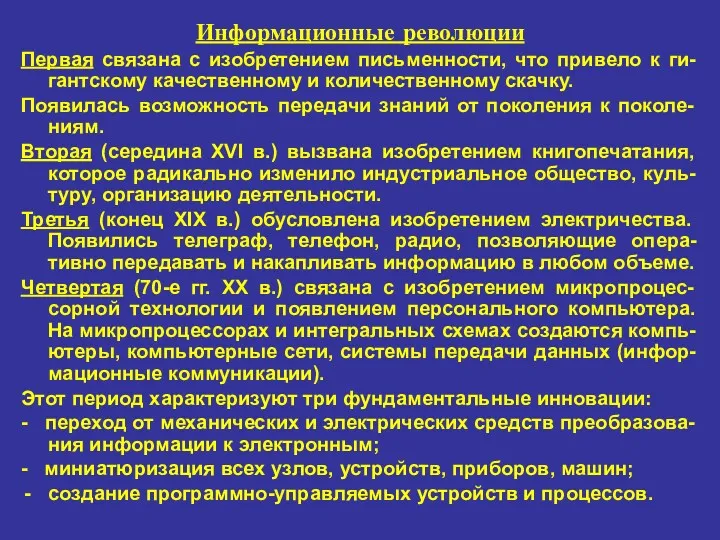 Информационные революции

Первая связана с изобретением письменности, что привело к гигантскому качественному и количественному скачку.

Появилась возможность передачи знаний от поколения к поколениям.

Вторая (середина XVI в.) вызвана изобретением книгопечатания, которое радикально изменило индустриальное общество, культуру, организацию деятельности.

Третья (конец XIX в.) обусловлена изобретением электричества. Появились телеграф, телефон, радио, позволяющие оперативно передавать и накапливать информацию в любом объеме.

Четвертая (70-е гг. XX в.) связана с изобретением микропроцессорной технологии и появлением персонального компьютера. На микропроцессорах и интегральных схемах создаются компьютеры, компьютерные сети, системы передачи данных (информационные коммуникации).

Этот период характеризуют три фундаментальные инновации:

- переход от механических и электрических средств преобразования информации к электронным;

- миниатюризация всех узлов, устройств, приборов, машин;

- создание программно-управляемых устройств и процессов.